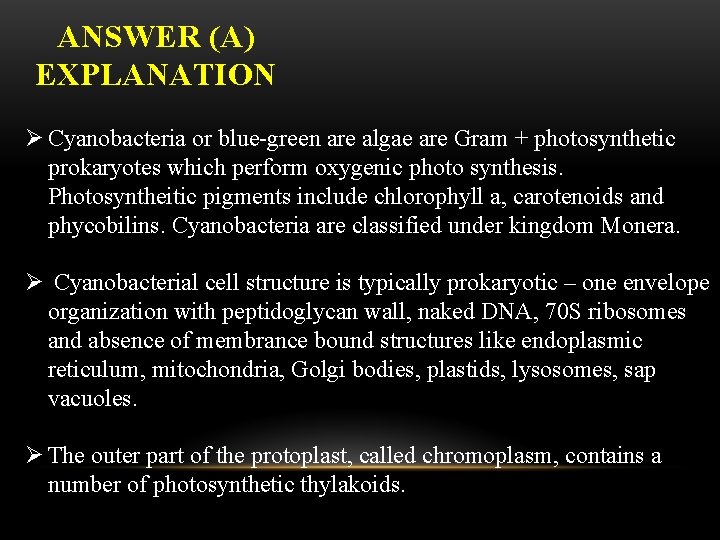 ANSWER (A)
EXPLANATION

➢ Cyanobacteria or blue-green are algae are Gram + photosynthetic prokaryotes which perform oxygenic photo synthesis. Photosyntheitic pigments include chlorophyll a, carotenoids and phycobilins. Cyanobacteria are classified under kingdom Monera.

➢ Cyanobacterial cell structure is typically prokaryotic – one envelope organization with peptidoglycan wall, naked DNA, 70S ribosomes and absence of membrance bound structures like endoplasmic reticulum, mitochondria, Golgi bodies, plastids, lysosomes, sap vacuoles.

➢ The outer part of the protoplast, called chromoplasm, contains a number of photosynthetic thylakoids.